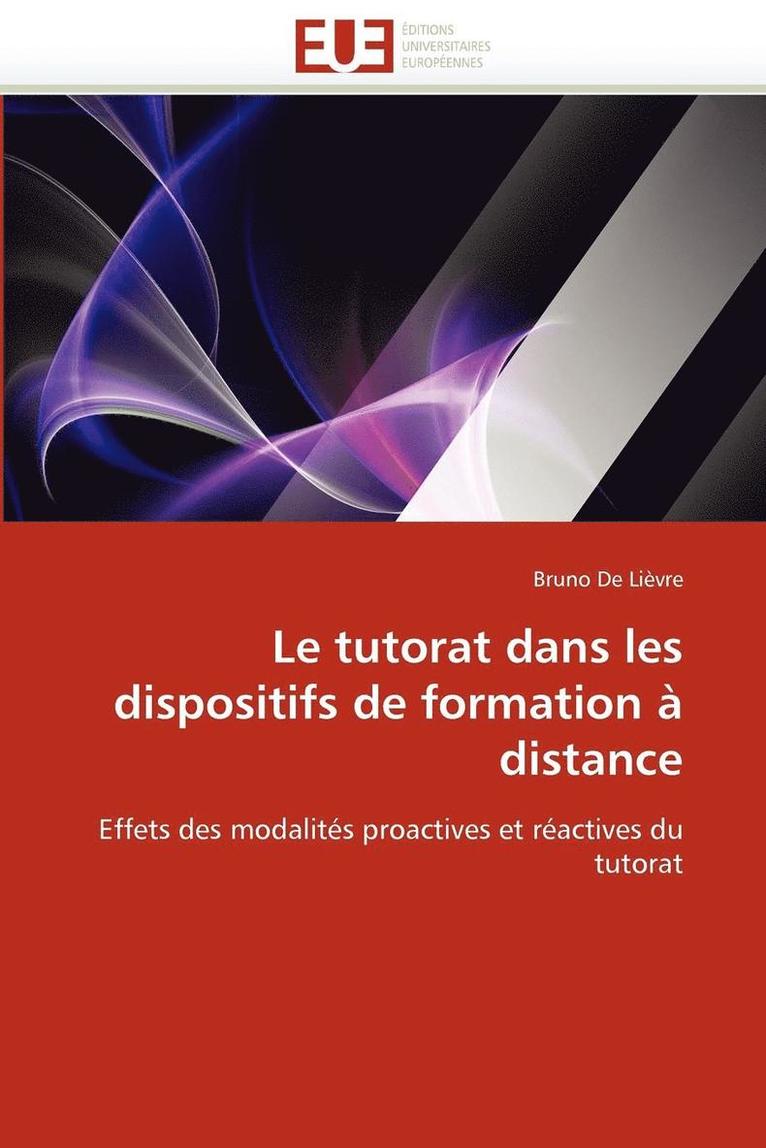 EUE
ÉDITIONS
UNIVERSITAIRES
EUROPÉENNES

Bruno De Lièvre

Le tutorat dans les dispositifs de formation à distance

Effets des modalités proactives et réactives du tutorat